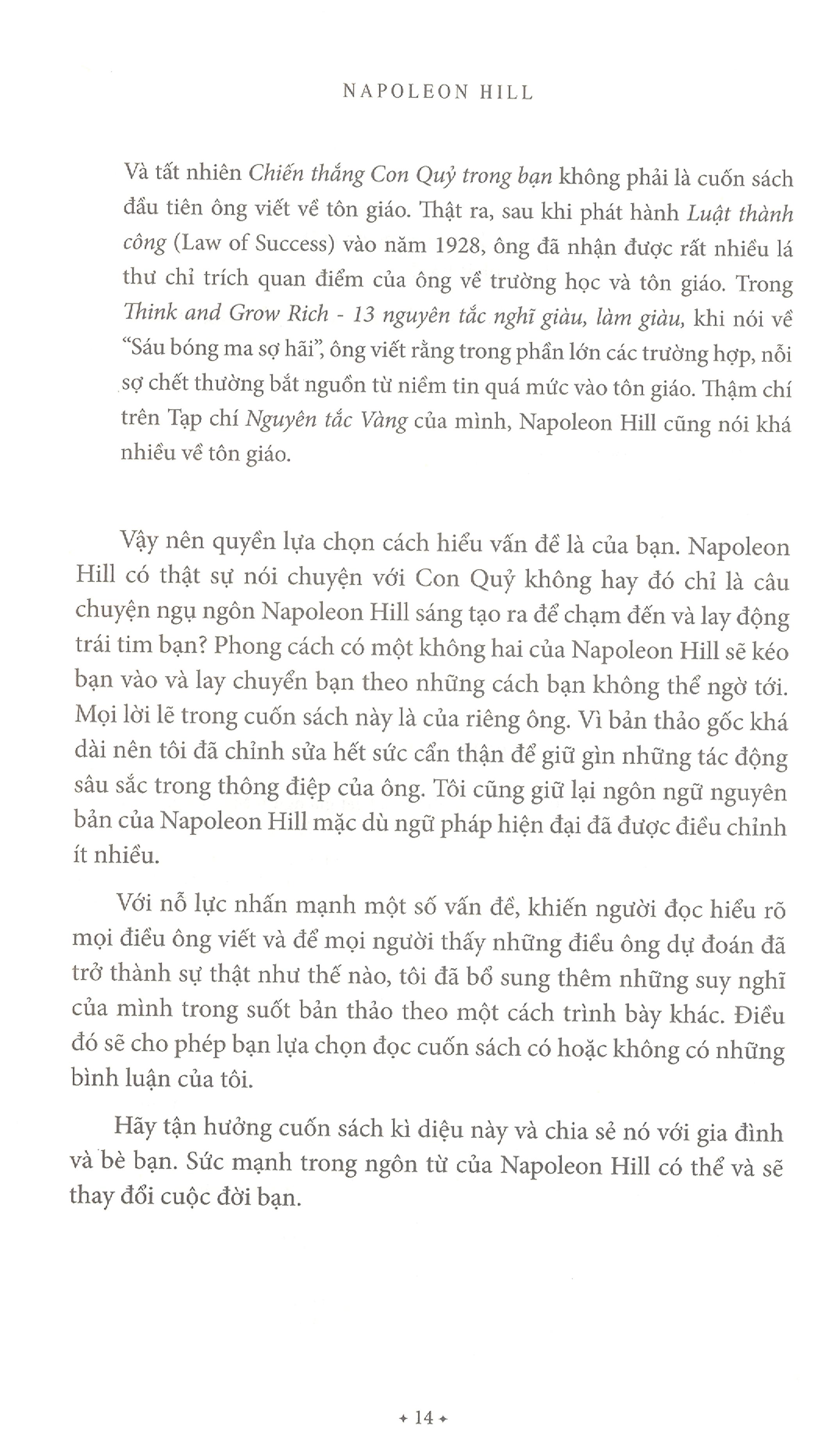 NAPOLEON HILL

Và tất nhiên Chiến thắng Con Quỷ trong bạn không phải là cuốn sách đầu tiên ông viết về tôn giáo. Thật ra, sau khi phát hành Luật thành công (Law of Success) vào năm 1928, ông đã nhận được rất nhiều lá thư chỉ trích quan điểm của ông về trường học và tôn giáo. Trong Think and Grow Rich - 13 nguyên tắc nghĩ giàu, làm giàu, khi nói về "Sáu bóng ma sợ hãi", ông viết rằng trong phần lớn các trường hợp, nỗi sợ chết thường bắt nguồn từ niềm tin quá mức vào tôn giáo. Thậm chí trên Tạp chí Nguyên tắc Vàng của mình, Napoleon Hill cũng nói khá nhiều về tôn giáo.

Vậy nên quyền lựa chọn cách hiểu vấn đề là của bạn. Napoleon Hill có thật sự nói chuyện với Con Quỷ không hay đó chỉ là câu chuyện ngụ ngôn Napoleon Hill sáng tạo ra để chạm đến và lay động trái tim bạn? Phong cách có một không hai của Napoleon Hill sẽ kéo bạn vào và lay chuyển bạn theo những cách bạn không thể ngờ tới. Mọi lời lẽ trong cuốn sách này là của riêng ông. Vì bản thảo gốc khá dài nên tôi đã chỉnh sửa hết sức cẩn thận để giữ gìn những tác động sâu sắc trong thông điệp của ông. Tôi cũng giữ lại ngôn ngữ nguyên bản của Napoleon Hill mặc dù ngữ pháp hiện đại đã được điều chỉnh ít nhiều.

Với nỗ lực nhấn mạnh một số vấn đề, khiến người đọc hiểu rõ mọi điều ông viết và để mọi người thấy những điều ông dự đoán đã trở thành sự thật như thế nào, tôi đã bổ sung thêm những suy nghĩ của mình trong suốt bản thảo theo một cách trình bày khác. Điều đó sẽ cho phép bạn lựa chọn đọc cuốn sách có hoặc không có những bình luận của tôi.

Hãy tận hưởng cuốn sách kì diệu này và chia sẻ nó với gia đình và bè bạn. Sức mạnh trong ngôn từ của Napoleon Hill có thể và sẽ thay đổi cuộc đời bạn.

+ 14 +